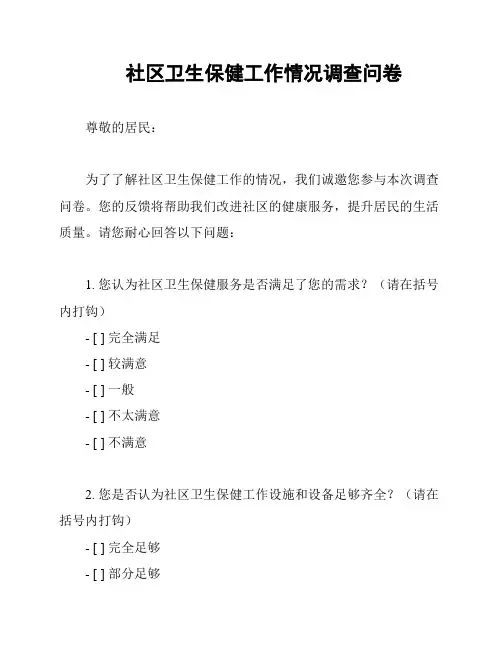 社区卫生保健工作情况调查问卷

尊敬的居民：

为了了解社区卫生保健工作的情况，我们诚邀您参与本次调查问卷。您的反馈将帮助我们改进社区的健康服务，提升居民的生活质量。请您耐心回答以下问题：

1. 您认为社区卫生保健服务是否满足了您的需求？（请在括号内打钩）

- [ ] 完全满足

- [ ] 较满意

- [ ] 一般

- [ ] 不太满意

- [ ] 不满意

2. 您是否认为社区卫生保健工作设施和设备足够齐全？（请在括号内打钩）

- [ ] 完全足够

- [ ] 部分足够